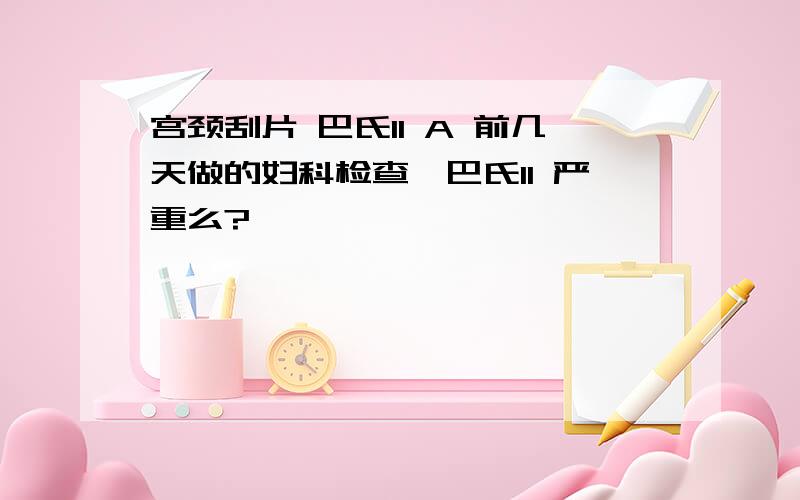 宫颈刮片 巴氏II A 前几天做的妇科检查,巴氏II 严重么?